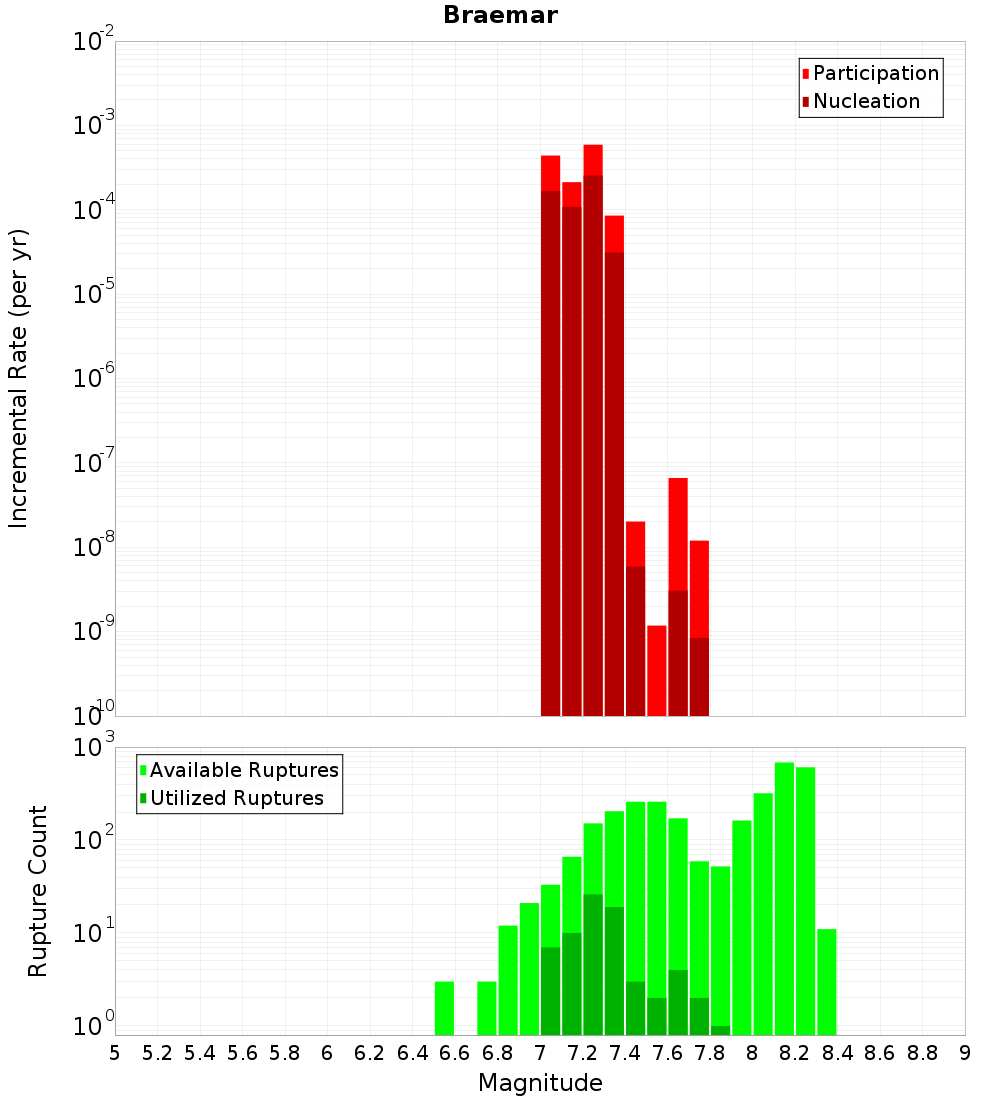 Braemar

Incremental Rate (per yr)

$10^{-2}$
$10^{-3}$
$10^{-4}$
$10^{-5}$
$10^{-6}$
$10^{-7}$
$10^{-8}$
$10^{-9}$
$10^{-10}$

Participation
Nucleation

Rupture Count

$10^{3}$
$10^{2}$
$10^{1}$
$10^{0}$

Available Ruptures
Utilized Ruptures

5 5.2 5.4 5.6 5.8 6 6.2 6.4 6.6 6.8 7 7.2 7.4 7.6 7.8 8 8.2 8.4 8.6 8.8 9

Magnitude